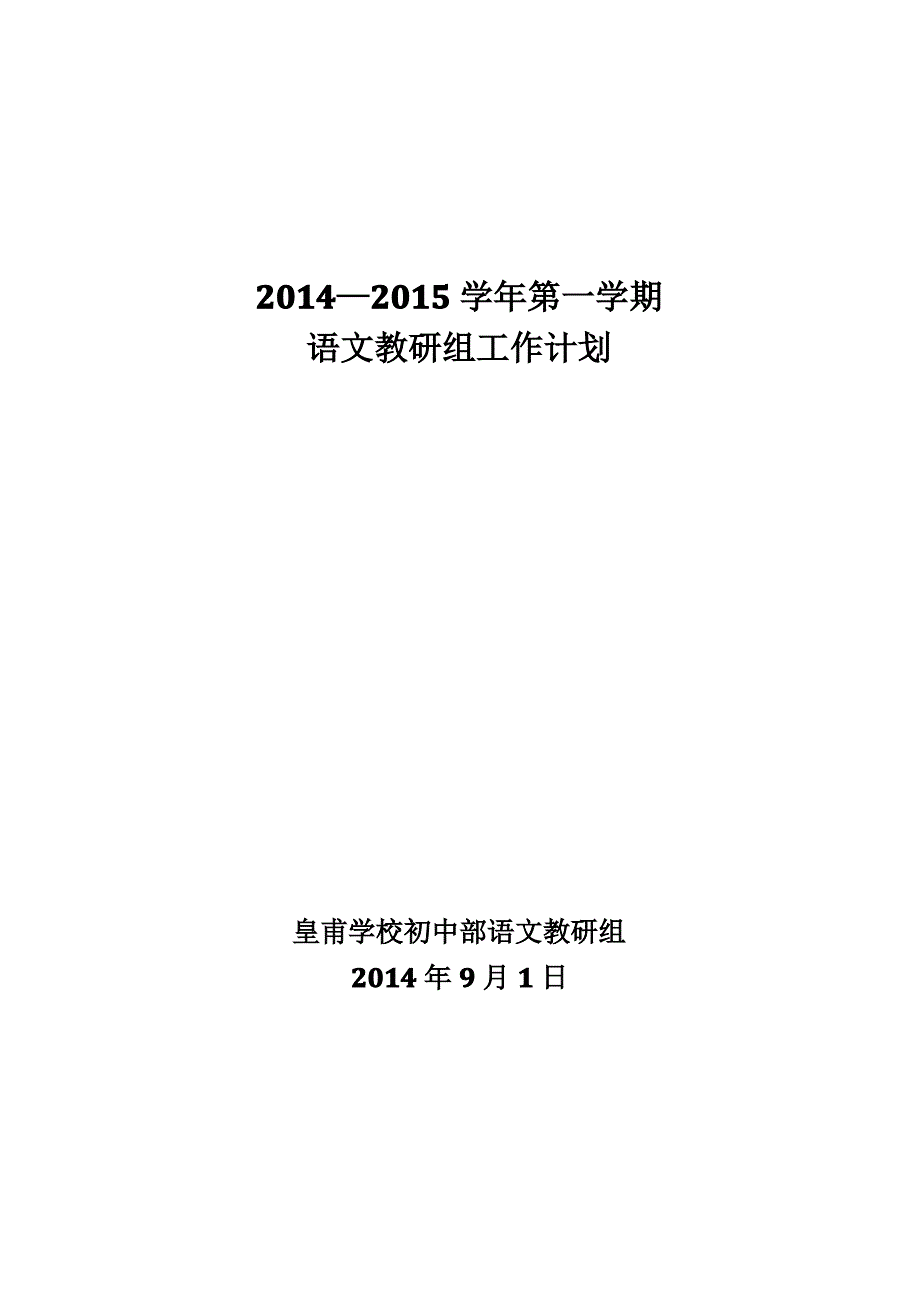 2014—2015 学年第一学期
语文教研组工作计划

皇甫学校初中部语文教研组
2014 年 9 月 1 日